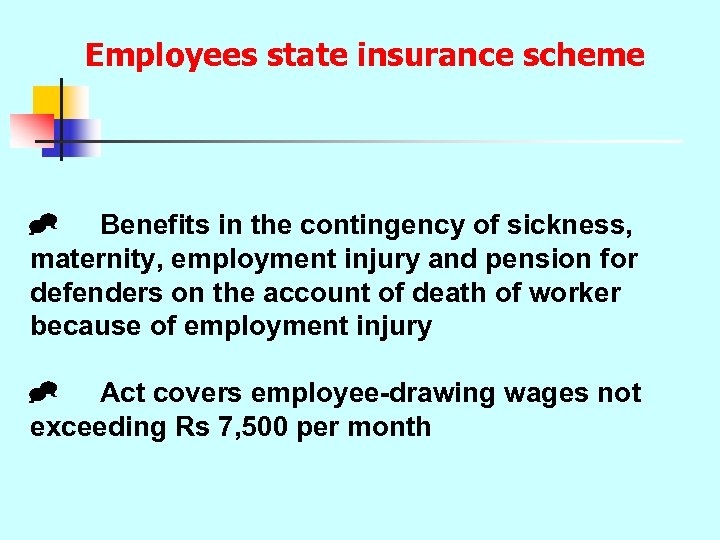 Employees state insurance scheme

Benefits in the contingency of sickness, maternity, employment injury and pension for defenders on the account of death of worker because of employment injury

Act covers employee-drawing wages not exceeding Rs 7,500 per month